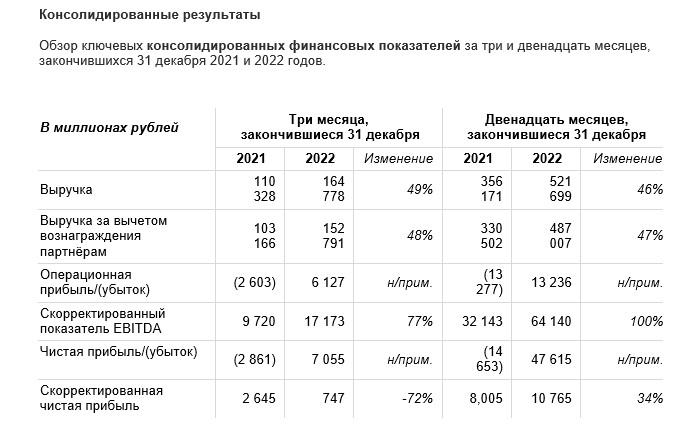 Консолидированные результаты

Обзор ключевых консолидированных финансовых показателей за три и двенадцать месяцев, закончившихся 31 декабря 2021 и 2022 годов.

| В миллионах рублей | Три месяца, закончившиеся 31 декабря | | | Двенадцать месяцев, закончившиеся 31 декабря | | |
|---|---|---|---|---|---|---|
| | 2021 | 2022 | Изменение | 2021 | 2022 | Изменение |
| Выручка | 110 328 | 164 778 | 49% | 356 171 | 521 699 | 46% |
| Выручка за вычетом вознаграждения партнёрам | 103 166 | 152 791 | 48% | 330 502 | 487 007 | 47% |
| Операционная прибыль/(убыток) | (2 603) | 6 127 | н/прим. | (13 277) | 13 236 | н/прим. |
| Скорректированный показатель EBITDA | 9 720 | 17 173 | 77% | 32 143 | 64 140 | 100% |
| Чистая прибыль/(убыток) | (2 861) | 7 055 | н/прим. | (14 653) | 47 615 | н/прим. |
| Скорректированная чистая прибыль | 2 645 | 747 | -72% | 8,005 | 10 765 | 34% |